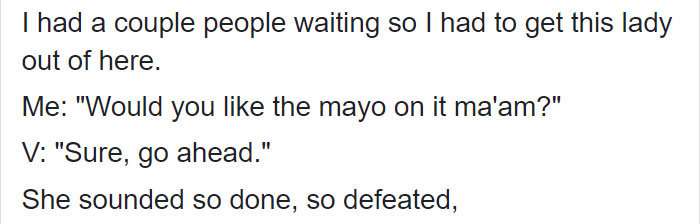 I had a couple people waiting so I had to get this lady out of here.

Me: "Would you like the mayo on it ma'am?"

V: "Sure, go ahead."

She sounded so done, so defeated,